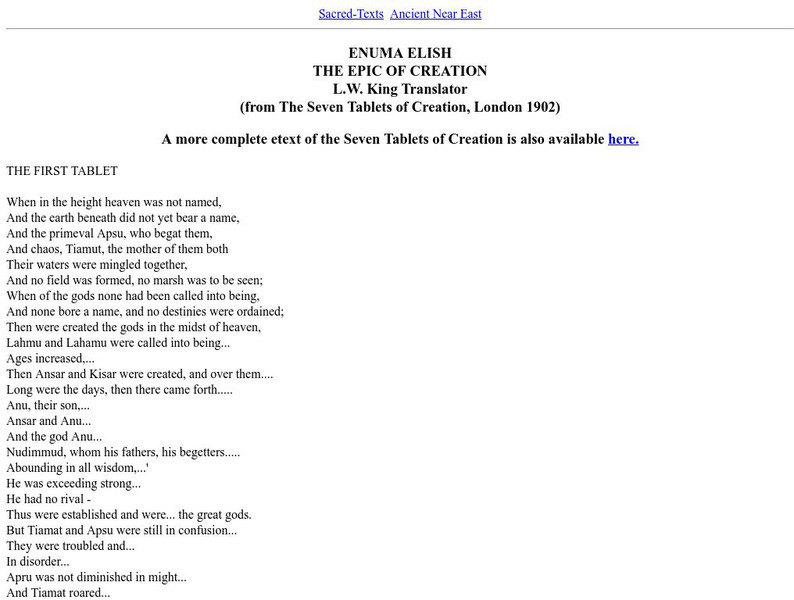 Sacred-Texts Ancient Near East

ENUMA ELISH
THE EPIC OF CREATION
L.W. King Translator
(from The Seven Tablets of Creation, London 1902)

A more complete etext of the Seven Tablets of Creation is also available here.

THE FIRST TABLET

When in the height heaven was not named,
And the earth beneath did not yet bear a name,
And the primeval Apsu, who begat them,
And chaos, Tiamut, the mother of them both
Their waters were mingled together,
And no field was formed, no marsh was to be seen;
When of the gods none had been called into being,
And none bore a name, and no destinies were ordained;
Then were created the gods in the midst of heaven,
Lahmu and Lahamu were called into being...
Ages increased,...
Then Ansar and Kisar were created, and over them....
Long were the days, then there came forth.....
Anu, their son,...
Ansar and Anu...
And the god Anu...
Nudimmud, whom his fathers, his begetters.....
Abounding in all wisdom,...'
He was exceeding strong...
He had no rival -
Thus were established and were... the great gods.
But Tiamat and Apsu were still in confusion...
They were troubled and...
In disorder...
Apru was not diminished in might...
And Tiamat roared...